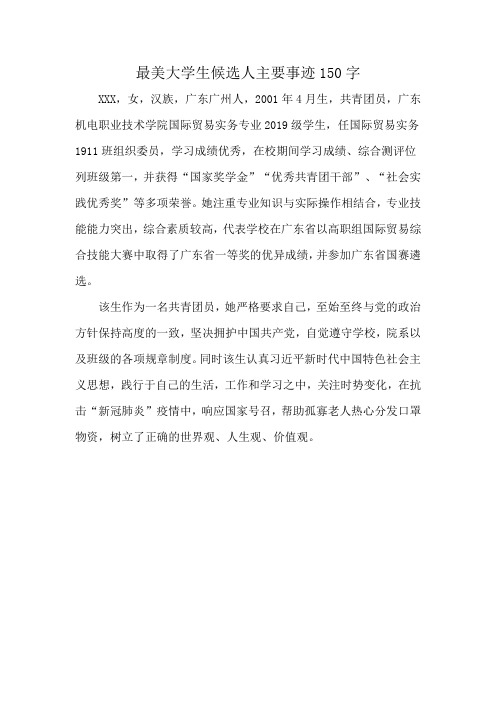 最美大学生候选人主要事迹 150 字

XXX，女，汉族，广东广州人，2001 年 4 月生，共青团员，广东机电职业技术学院国际贸易实务专业 2019 级学生，任国际贸易实务 1911 班组织委员，学习成绩优秀，在校期间学习成绩、综合测评位列班级第一，并获得“国家奖学金”“优秀共青团干部”、“社会实践优秀奖”等多项荣誉。她注重专业知识与实际操作相结合，专业技能能力突出，综合素质较高，代表学校在广东省以高职组国际贸易综合技能大赛中取得了广东省一等奖的优异成绩，并参加广东省国赛遴选。

该生作为一名共青团员，她严格要求自己，至始至终与党的政治方针保持高度的一致，坚决拥护中国共产党，自觉遵守学校，院系以及班级的各项规章制度。同时该生认真习近平新时代中国特色社会主义思想，践行于自己的生活，工作和学习之中，关注时势变化，在抗击“新冠肺炎”疫情中，响应国家号召，帮助孤寡老人热心分发口罩物资，树立了正确的世界观、人生观、价值观。